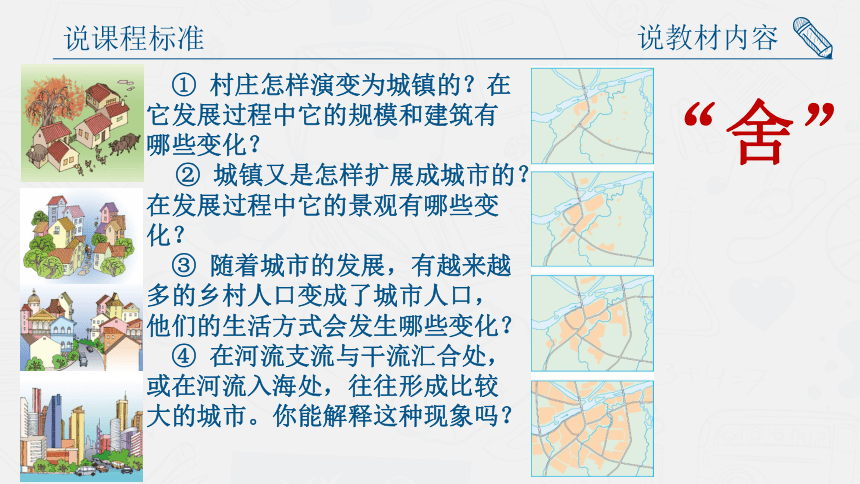 说课程标准

说教材内容

① 村庄怎样演变为城镇的？在它发展过程中它的规模和建筑有哪些变化？

② 城镇又是怎样扩展成城市的？在发展过程中它的景观有哪些变化？

③ 随着城市的发展，有越来越多的乡村人口变成了城市人口，他们的生活方式会发生哪些变化？

④ 在河流支流与干流汇合处，或在河流入海处，往往形成比较大的城市。你能解释这种现象吗？

“舍”